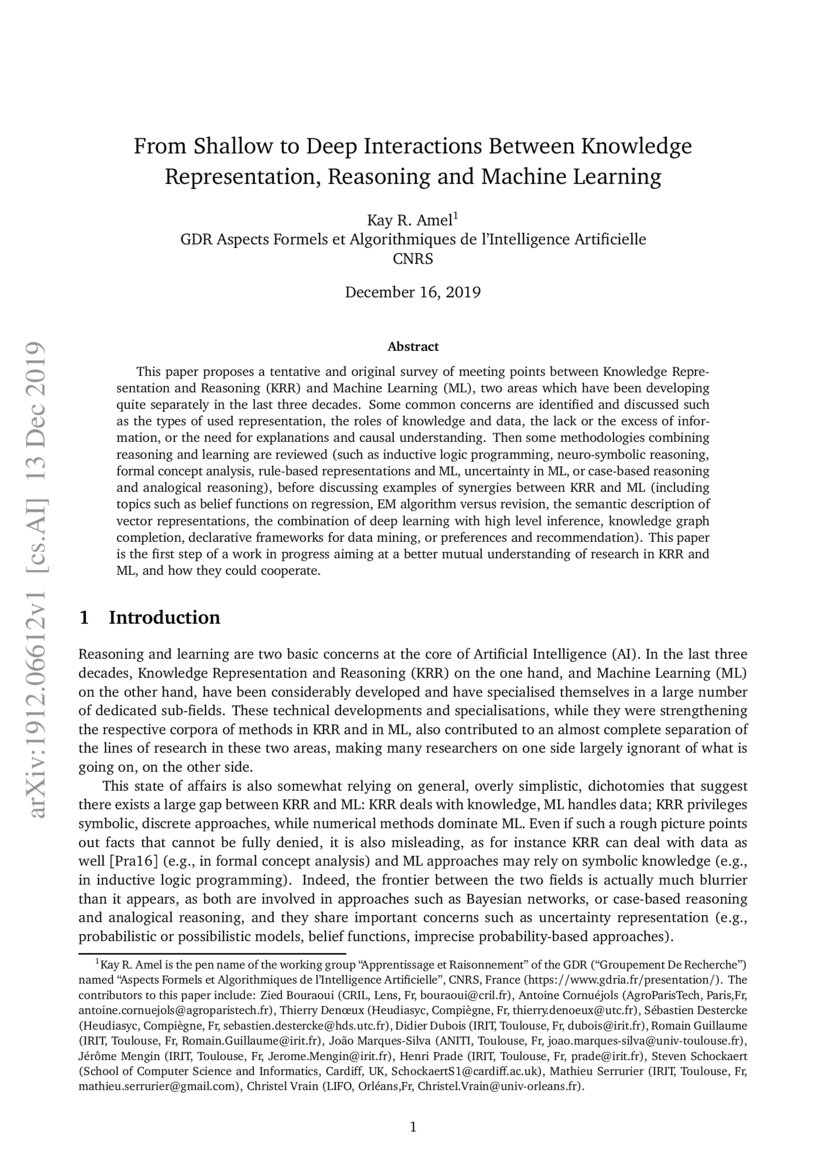 arXiv:1912.06612v1 [cs.AI] 13 Dec 2019

From Shallow to Deep Interactions Between Knowledge Representation, Reasoning and Machine Learning

Kay R. Amel$^1$
GDR Aspects Formels et Algorithmiques de l'Intelligence Artificielle
CNRS

December 16, 2019

Abstract

This paper proposes a tentative and original survey of meeting points between Knowledge Representation and Reasoning (KRR) and Machine Learning (ML), two areas which have been developing quite separately in the last three decades. Some common concerns are identified and discussed such as the types of used representation, the roles of knowledge and data, the lack or the excess of information, or the need for explanations and causal understanding. Then some methodologies combining reasoning and learning are reviewed (such as inductive logic programming, neuro-symbolic reasoning, formal concept analysis, rule-based representations and ML, uncertainty in ML, or case-based reasoning and analogical reasoning), before discussing examples of synergies between KRR and ML (including topics such as belief functions on regression, EM algorithm versus revision, the semantic description of vector representations, the combination of deep learning with high level inference, knowledge graph completion, declarative frameworks for data mining, or preferences and recommendation). This paper is the first step of a work in progress aiming at a better mutual understanding of research in KRR and ML, and how they could cooperate.

1 Introduction

Reasoning and learning are two basic concerns at the core of Artificial Intelligence (AI). In the last three decades, Knowledge Representation and Reasoning (KRR) on the one hand, and Machine Learning (ML) on the other hand, have been considerably developed and have specialised themselves in a large number of dedicated sub-fields. These technical developments and specialisations, while they were strengthening the respective corpora of methods in KRR and in ML, also contributed to an almost complete separation of the lines of research in these two areas, making many researchers on one side largely ignorant of what is going on, on the other side.

This state of affairs is also somewhat relying on general, overly simplistic, dichotomies that suggest there exists a large gap between KRR and ML: KRR deals with knowledge, ML handles data; KRR privileges symbolic, discrete approaches, while numerical methods dominate ML. Even if such a rough picture points out facts that cannot be fully denied, it is also misleading, as for instance KRR can deal with data as well [Pra16] (e.g., in formal concept analysis) and ML approaches may rely on symbolic knowledge (e.g., in inductive logic programming). Indeed, the frontier between the two fields is actually much blurrier than it appears, as both are involved in approaches such as Bayesian networks, or case-based reasoning and analogical reasoning, and they share important concerns such as uncertainty representation (e.g., probabilistic or possibilistic models, belief functions, imprecise probability-based approaches).

$^1$Kay R. Amel is the pen name of the working group "Apprentissage et Raisonnement" of the GDR ("Groupement De Recherche") named "Aspects Formels et Algorithmiques de l'Intelligence Artificielle", CNRS, France (https://www.gdria.fr/presentation/). The contributors to this paper include: Zied Bouraoui (CRIL, Lens, Fr, bouraoui@cril.fr), Antoine Cornuéjols (AgroParisTech, Paris,Fr, antoine.cornuejols@agroparistech.fr), Thierry Denœux (Heudiasyc, Compiègne, Fr, thierry.denoeux@utc.fr), Sébastien Destercke (Heudiasyc, Compiègne, Fr, sebastien.destercke@hds.utc.fr), Didier Dubois (IRIT, Toulouse, Fr, dubois@irit.fr), Romain Guillaume (IRIT, Toulouse, Fr, Romain.Guillaume@irit.fr), João Marques-Silva (ANITI, Toulouse, Fr, joao.marques-silva@univ-toulouse.fr), Jérôme Mengin (IRIT, Toulouse, Fr, Jerome.Mengin@irit.fr), Henri Prade (IRIT, Toulouse, Fr, prade@irit.fr), Steven Schockaert (School of Computer Science and Informatics, Cardiff, UK, SchockaertS1@cardiff.ac.uk), Mathieu Serrurier (IRIT, Toulouse, Fr, mathieu.serrurier@gmail.com), Christel Vrain (LIFO, Orléans,Fr, Christel.Vrain@univ-orleans.fr).

1